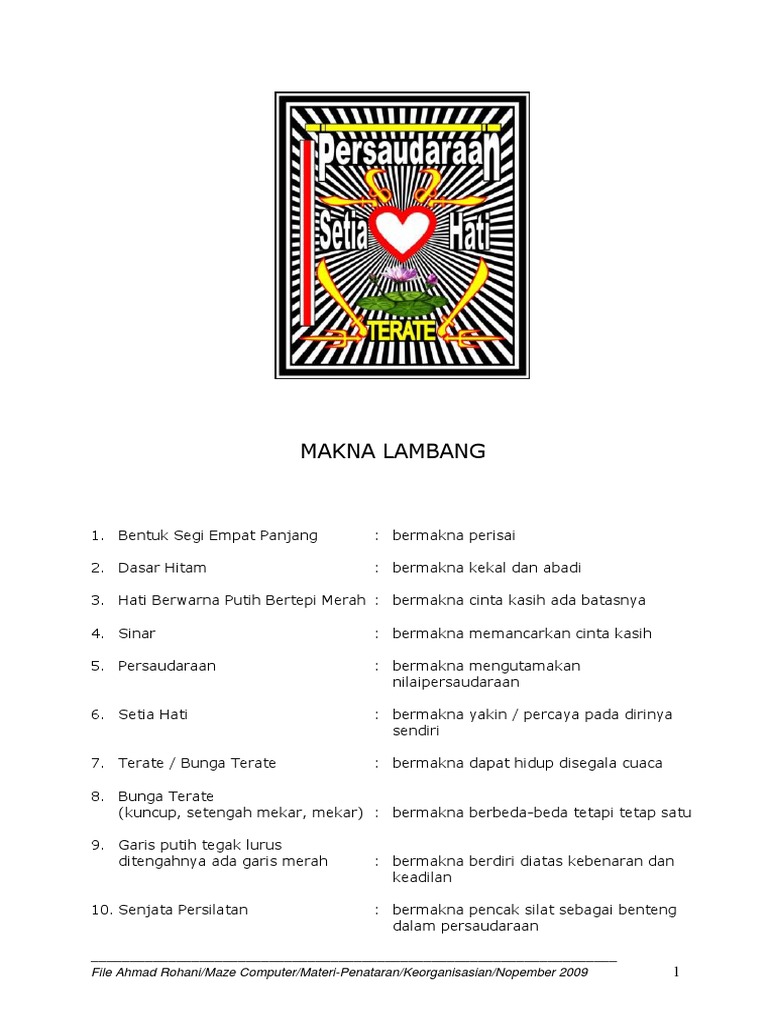 Persaudaraan
Setia Hati
TERATE

MAKNA LAMBANG

1. Bentuk Segi Empat Panjang : bermakna perisai

2. Dasar Hitam : bermakna kekal dan abadi

3. Hati Berwarna Putih Bertepi Merah : bermakna cinta kasih ada batasnya

4. Sinar : bermakna memancarkan cinta kasih

5. Persaudaraan : bermakna mengutamakan nilaipersaudaraan

6. Setia Hati : bermakna yakin / percaya pada dirinya sendiri

7. Terate / Bunga Terate : bermakna dapat hidup disegala cuaca

8. Bunga Terate (kuncup, setengah mekar, mekar) : bermakna berbeda-beda tetapi tetap satu

9. Garis putih tegak lurus ditengahnya ada garis merah : bermakna berdiri diatas kebenaran dan keadilan

10. Senjata Persilatan : bermakna pencak silat sebagai benteng dalam persaudaraan

File Ahmad Rohani/Maze Computer/Materi-Penataran/Keorganisasian/Nopember 2009 1